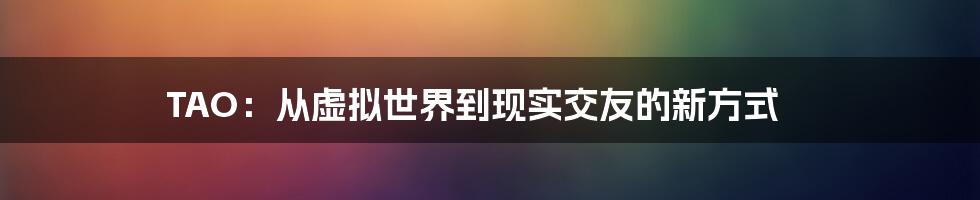 TAO：从虚拟世界到现实交友的新方式